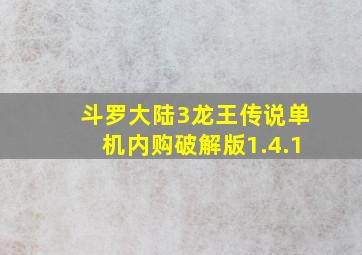 斗罗大陆3龙王传说单机内购破解版1.4.1